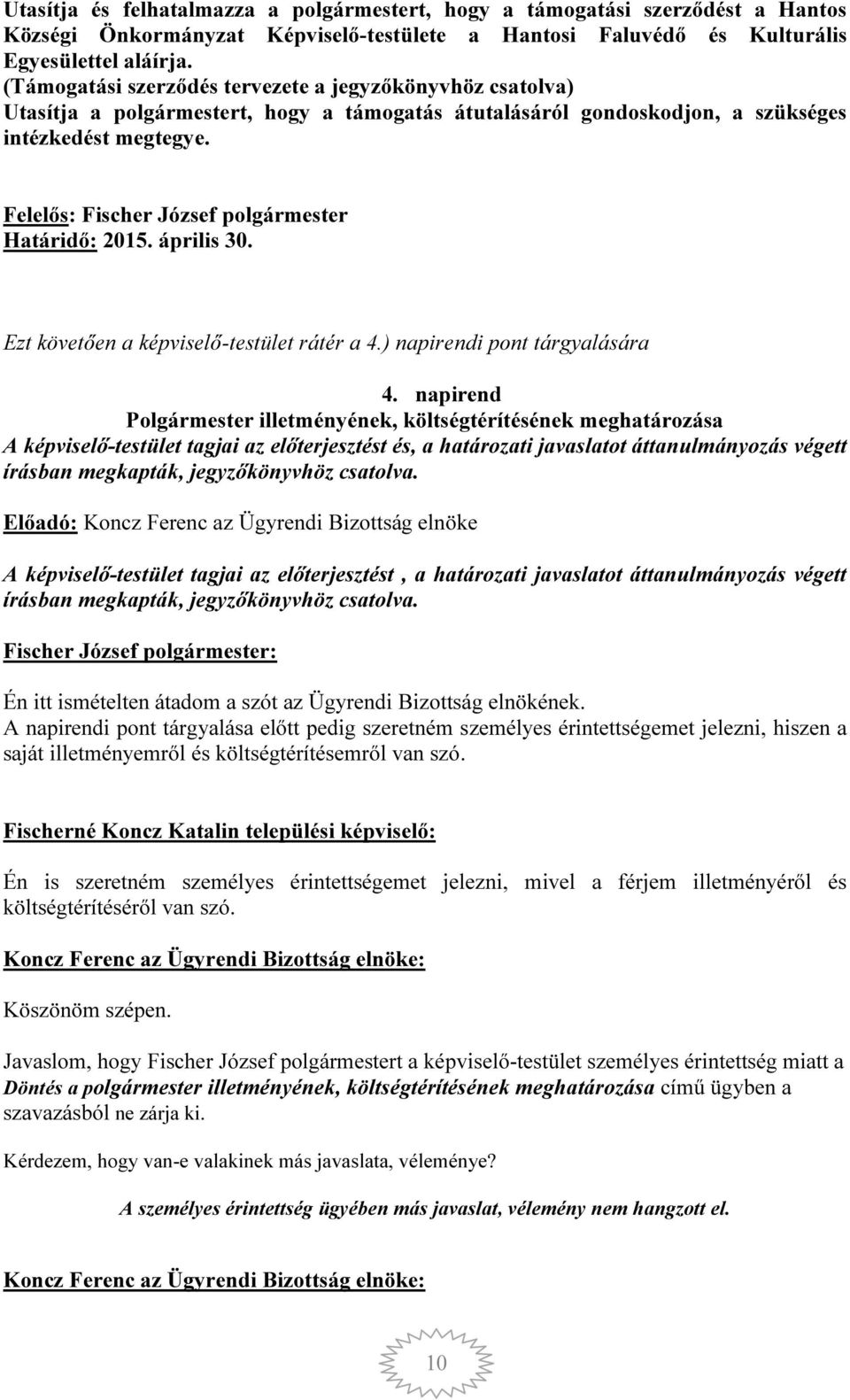 Utasítja és felhatalmazza a polgármestert, hogy a támogatási szerződést a Hantos Községi Önkormányzat Képviselő-testülete a Hantosi Faluvédő és Kulturális Egyesülettel aláírja.
(Támogatási szerződés tervezete a jegyzőkönyvhöz csatolva)
Utasítja a polgármestert, hogy a támogatás átutalásáról gondoskodjon, a szükséges intézkedést megtegye.

Felelős: Fischer József polgármester
Határidő: 2015. április 30.

Ezt követően a képviselő-testület rátér a 4.) napirendi pont tárgyalására

4. napirend
Polgármester illetményének, költségtérítésének meghatározása
A képviselő-testület tagjai az előterjesztést és, a határozati javaslatot áttanulmányozás végett írásban megkapták, jegyzőkönyvhöz csatolva.

Előadó: Koncz Ferenc az Ügyrendi Bizottság elnöke

A képviselő-testület tagjai az előterjesztést , a határozati javaslatot áttanulmányozás végett írásban megkapták, jegyzőkönyvhöz csatolva.

Fischer József polgármester:

Én itt ismételten átadom a szót az Ügyrendi Bizottság elnökének.
A napirendi pont tárgyalása előtt pedig szeretném személyes érintettségemet jelezni, hiszen a saját illetményemről és költségtérítésemről van szó.

Fischerné Koncz Katalin települési képviselő:

Én is szeretném személyes érintettségemet jelezni, mivel a férjem illetményéről és költségtérítéséről van szó.

Koncz Ferenc az Ügyrendi Bizottság elnöke:

Köszönöm szépen.

Javaslom, hogy Fischer József polgármestert a képviselő-testület személyes érintettség miatt a Döntés a polgármester illetményének, költségtérítésének meghatározása című ügyben a szavazásból ne zárja ki.

Kérdezem, hogy van-e valakinek más javaslata, véleménye?

A személyes érintettség ügyében más javaslat, vélemény nem hangzott el.

Koncz Ferenc az Ügyrendi Bizottság elnöke:

10